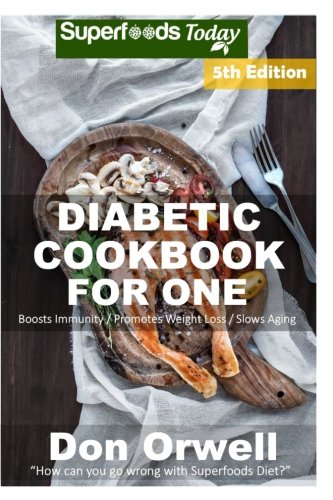 Superfoods Today

5th Edition

DIABETIC COOKBOOK FOR ONE

Boosts Immunity / Promotes Weight Loss / Slows Aging

Don Orwell

"How can you go wrong with Superfoods Diet?"